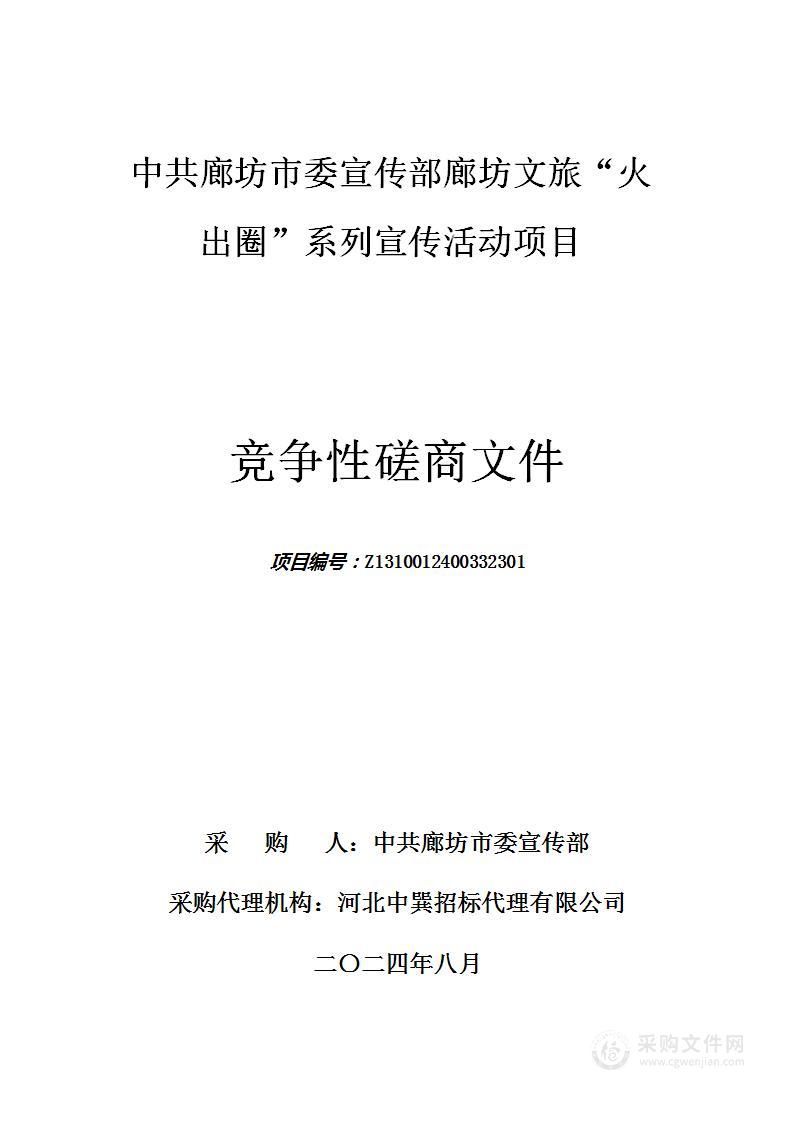 中共廊坊市委宣传部廊坊文旅“火出圈”系列宣传活动项目

竞争性磋商文件

项目编号：Z1310012400332301

采　购　人：中共廊坊市委宣传部

采购代理机构：河北中巽招标代理有限公司

二〇二四年八月

采购文件网
www.cgwenjian.com